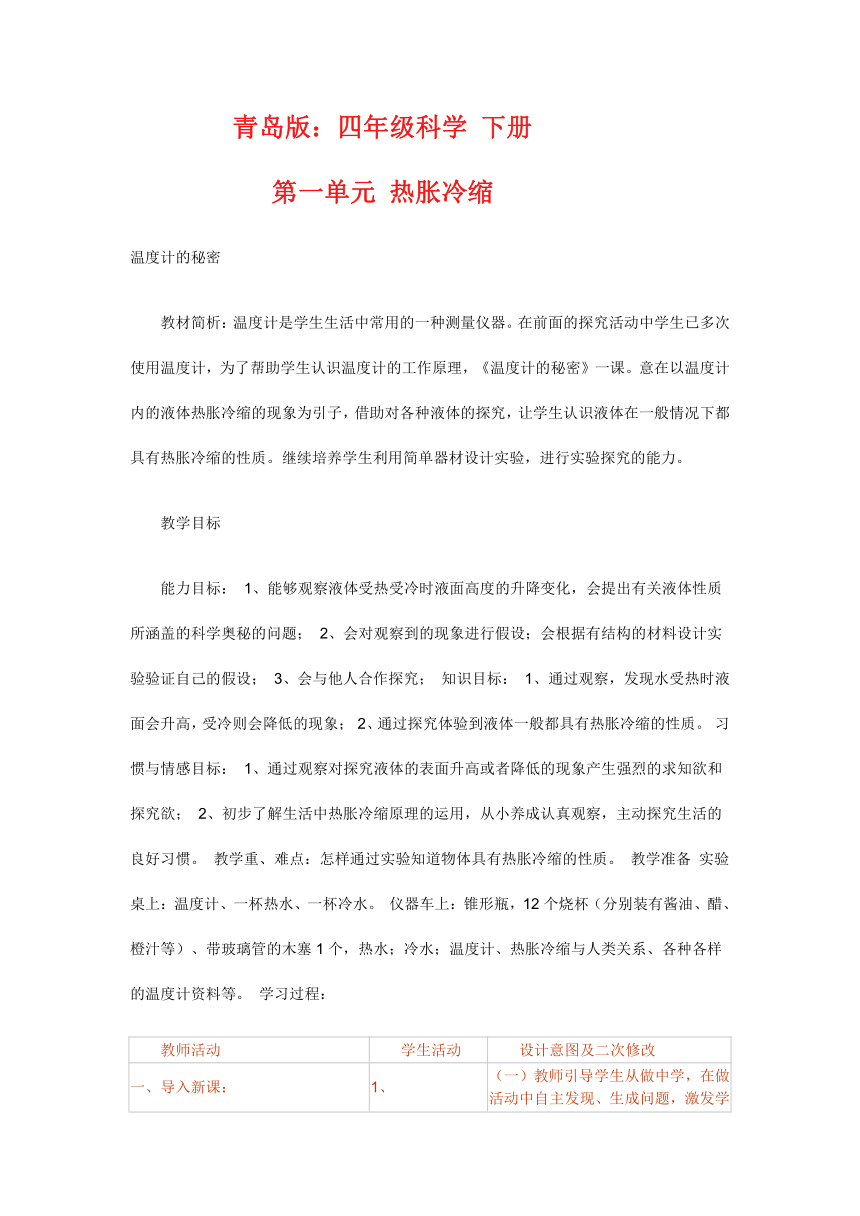 青岛版：四年级科学 下册

第一单元 热胀冷缩

温度计的秘密

教材简析：温度计是学生生活中常用的一种测量仪器。在前面的探究活动中学生已多次使用温度计，为了帮助学生认识温度计的工作原理，《温度计的秘密》一课。意在以温度计内的液体热胀冷缩的现象为引子，借助对各种液体的探究，让学生认识液体在一般情况下都具有热胀冷缩的性质。继续培养学生利用简单器材设计实验，进行实验探究的能力。

教学目标

能力目标： 1、能够观察液体受热受冷时液面高度的升降变化，会提出有关液体性质所涵盖的科学奥秘的问题； 2、会对观察到的现象进行假设；会根据有结构的材料设计实验验证自己的假设； 3、会与他人合作探究； 知识目标： 1、通过观察，发现水受热时液面会升高，受冷则会降低的现象； 2、通过探究体验到液体一般都具有热胀冷缩的性质。 习惯与情感目标： 1、通过观察对探究液体的表面升高或者降低的现象产生强烈的求知欲和探究欲； 2、初步了解生活中热胀冷缩原理的运用，从小养成认真观察，主动探究生活的良好习惯。 教学重、难点：怎样通过实验知道物体具有热胀冷缩的性质。 教学准备 实验桌上：温度计、一杯热水、一杯冷水。 仪器车上：锥形瓶，12 个烧杯（分别装有酱油、醋、橙汁等）、带玻璃管的木塞 1 个，热水；冷水；温度计、热胀冷缩与人类关系、各种各样的温度计资料等。 学习过程：

| 教师活动 | 学生活动 | 设计意图及二次修改 |
|---|---|---|
| 一、导入新课： | 1、 | （一）教师引导学生从做中学，在做活动中自主发现、生成问题，激发学 |